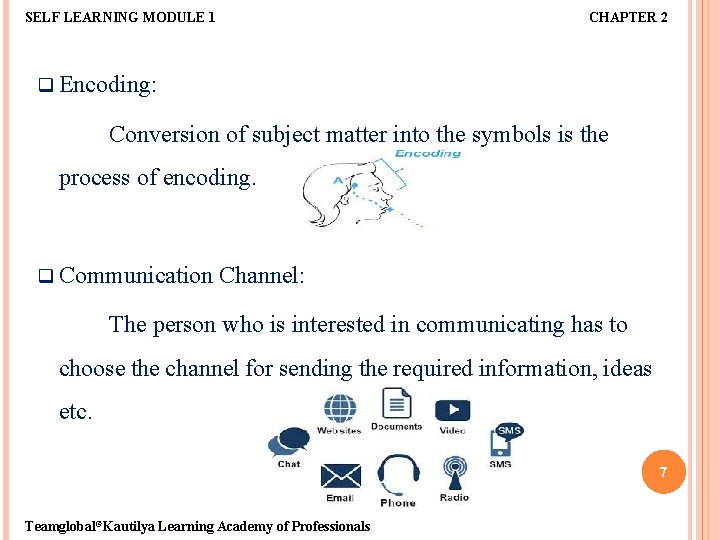 SELF LEARNING MODULE 1

CHAPTER 2

❑ Encoding:

Conversion of subject matter into the symbols is the process of encoding.

Encoding

A

❑ Communication Channel:

The person who is interested in communicating has to choose the channel for sending the required information, ideas etc.

Websites

Documents

Video

SMS

Chat

SMS

Email

Phone

Radio

7

Teamglobal®Kautilya Learning Academy of Professionals